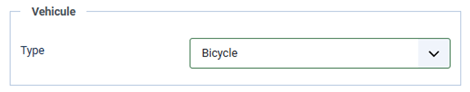 Vehicule

Type

Bicycle